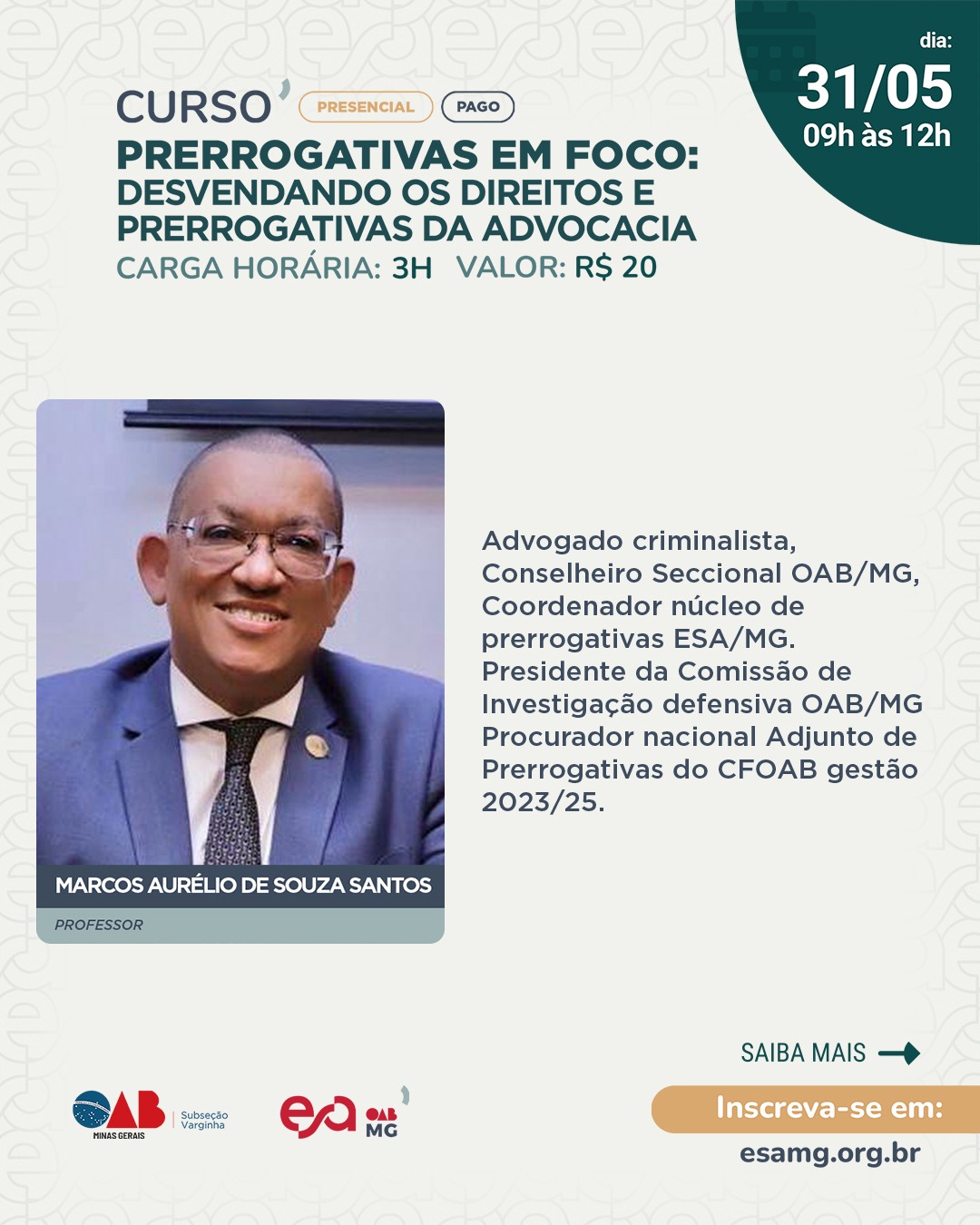 dia:
31/05
09h às 12h

CURSO PRESENCIAL PAGO
PRERROGATIVAS EM FOCO:
DESVENDANDO OS DIREITOS E PRERROGATIVAS DA ADVOCACIA
CARGA HORÁRIA: 3H VALOR: R$ 20

MARCOS AURÉLIO DE SOUZA SANTOS
PROFESSOR

Advogado criminalista, Conselheiro Seccional OAB/MG, Coordenador núcleo de prerrogativas ESA/MG. Presidente da Comissão de Investigação defensiva OAB/MG Procurador nacional Adjunto de Prerrogativas do CFOAB gestão 2023/25.

SAIBA MAIS
Inscreva-se em:
esamg.org.br

OAB MINAS GERAIS Subseção Varginha
esa OAB MG